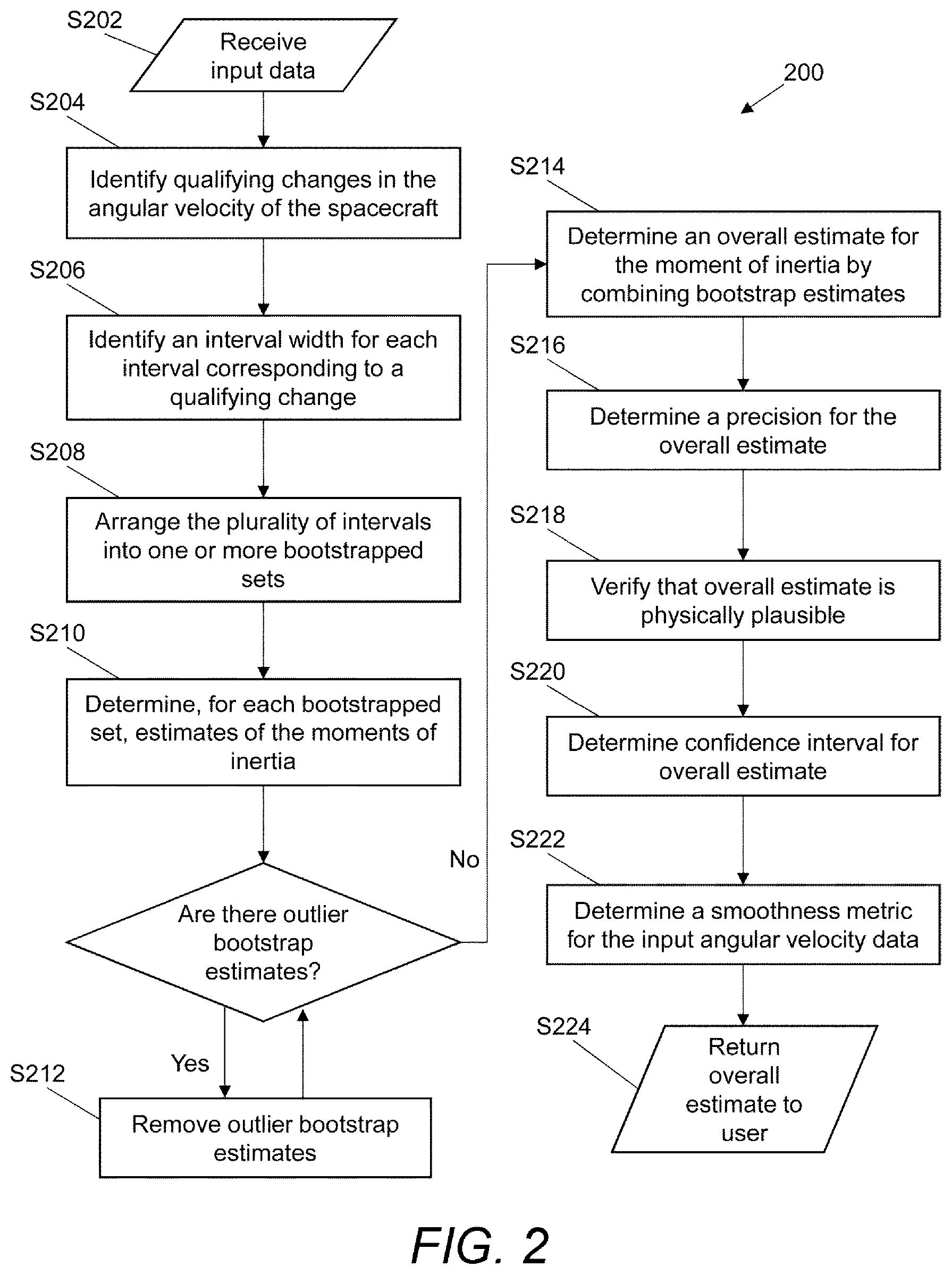 S202

Receive input data

200

S204

Identify qualifying changes in the angular velocity of the spacecraft

S206

Identify an interval width for each interval corresponding to a qualifying change

S208

Arrange the plurality of intervals into one or more bootstrapped sets

S210

Determine, for each bootstrapped set, estimates of the moments of inertia

Are there outlier bootstrap estimates?

No

Yes

S212

Remove outlier bootstrap estimates

S214

Determine an overall estimate for the moment of inertia by combining bootstrap estimates

S216

Determine a precision for the overall estimate

S218

Verify that overall estimate is physically plausible

S220

Determine confidence interval for overall estimate

S222

Determine a smoothness metric for the input angular velocity data

S224

Return overall estimate to user

FIG. 2